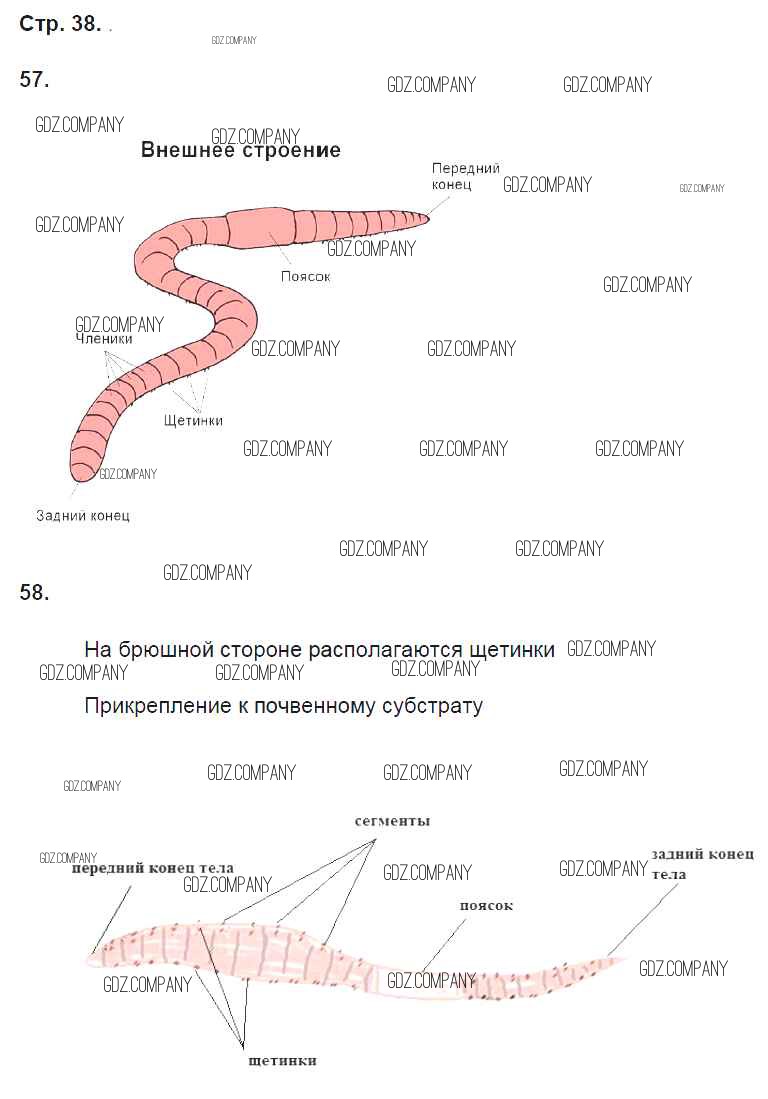 Стр. 38.

GDZ.COMPANY

57.

GDZ.COMPANY GDZ.COMPANY

GDZ.COMPANY GDZ.COMPANY

Внешнее строение

Передний конец

GDZ.COMPANY GDZ.COMPANY

GDZ.COMPANY GDZ.COMPANY

Поясок

GDZ.COMPANY

GDZ.COMPANY

Членики

GDZ.COMPANY GDZ.COMPANY

Щетинки

GDZ.COMPANY GDZ.COMPANY GDZ.COMPANY

GDZ.COMPANY

Задний конец

GDZ.COMPANY GDZ.COMPANY

GDZ.COMPANY

58.

На брюшной стороне располагаются щетинки GDZ.COMPANY

GDZ.COMPANY GDZ.COMPANY GDZ.COMPANY

Прикрепление к почвенному субстрату

GDZ.COMPANY GDZ.COMPANY GDZ.COMPANY

GDZ.COMPANY

сегменты

GDZ.COMPANY

передний конец тела

GDZ.COMPANY GDZ.COMPANY GDZ.COMPANY

задний конец тела

поясок

GDZ.COMPANY GDZ.COMPANY GDZ.COMPANY

щетинки